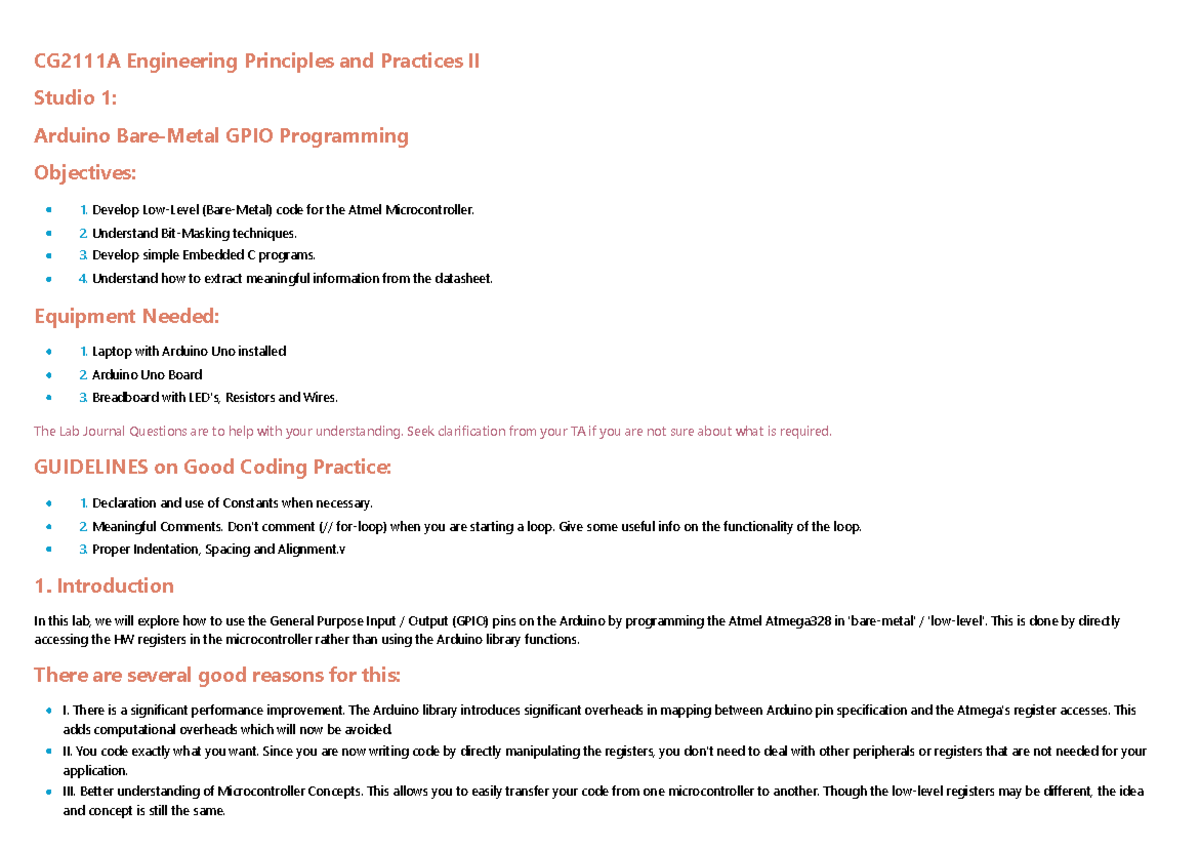 CG2111A Engineering Principles and Practices II

Studio 1:

Arduino Bare-Metal GPIO Programming

Objectives:

- 1. Develop Low-Level (Bare-Metal) code for the Atmel Microcontroller.
- 2. Understand Bit-Masking techniques.
- 3. Develop simple Embedded C programs.
- 4. Understand how to extract meaningful information from the datasheet.

Equipment Needed:

- 1. Laptop with Arduino Uno installed
- 2. Arduino Uno Board
- 3. Breadboard with LED's, Resistors and Wires.

The Lab Journal Questions are to help with your understanding. Seek clarification from your TA if you are not sure about what is required.

GUIDELINES on Good Coding Practice:

- 1. Declaration and use of Constants when necessary.
- 2. Meaningful Comments. Don't comment (// for-loop) when you are starting a loop. Give some useful info on the functionality of the loop.
- 3. Proper Indentation, Spacing and Alignment.v

1. Introduction

In this lab, we will explore how to use the General Purpose Input / Output (GPIO) pins on the Arduino by programming the Atmel Atmega328 in 'bare-metal' / 'low-level'. This is done by directly accessing the HW registers in the microcontroller rather than using the Arduino library functions.

There are several good reasons for this:

- I. There is a significant performance improvement. The Arduino library introduces significant overheads in mapping between Arduino pin specification and the Atmega's register accesses. This adds computational overheads which will now be avoided.
- II. You code exactly what you want. Since you are now writing code by directly manipulating the registers, you don't need to deal with other peripherals or registers that are not needed for your application.
- III. Better understanding of Microcontroller Concepts. This allows you to easily transfer your code from one microcontroller to another. Though the low-level registers may be different, the idea and concept is still the same.